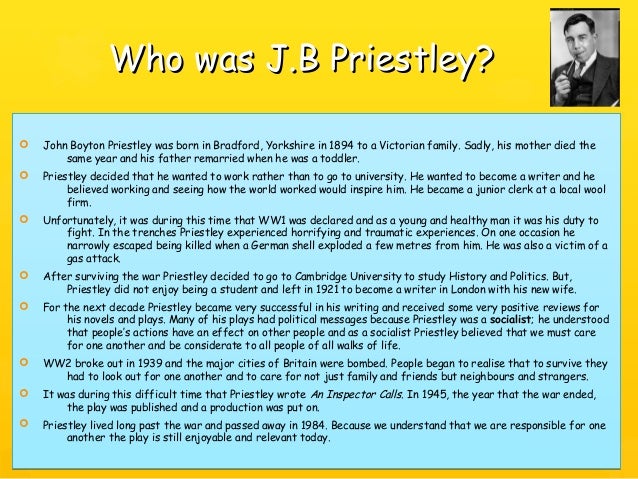 Who was J.B Priestley?

• John Boyton Priestley was born in Bradford, Yorkshire in 1894 to a Victorian family. Sadly, his mother died the same year and his father remarried when he was a toddler.

• Priestley decided that he wanted to work rather than to go to university. He wanted to become a writer and he believed working and seeing how the world worked would inspire him. He became a junior clerk at a local wool firm.

• Unfortunately, it was during this time that WW1 was declared and as a young and healthy man it was his duty to fight. In the trenches Priestley experienced horrifying and traumatic experiences. On one occasion he narrowly escaped being killed when a German shell exploded a few metres from him. He was also a victim of a gas attack.

• After surviving the war Priestley decided to go to Cambridge University to study History and Politics. But, Priestley did not enjoy being a student and left in 1921 to become a writer in London with his new wife.

• For the next decade Priestley became very successful in his writing and received some very positive reviews for his novels and plays. Many of his plays had political messages because Priestley was a socialist; he understood that people's actions have an effect on other people and as a socialist Priestley believed that we must care for one another and be considerate to all people of all walks of life.

• WW2 broke out in 1939 and the major cities of Britain were bombed. People began to realise that to survive they had to look out for one another and to care for not just family and friends but neighbours and strangers.

• It was during this difficult time that Priestley wrote An Inspector Calls. In 1945, the year that the war ended, the play was published and a production was put on.

• Priestley lived long past the war and passed away in 1984. Because we understand that we are responsible for one another the play is still enjoyable and relevant today.